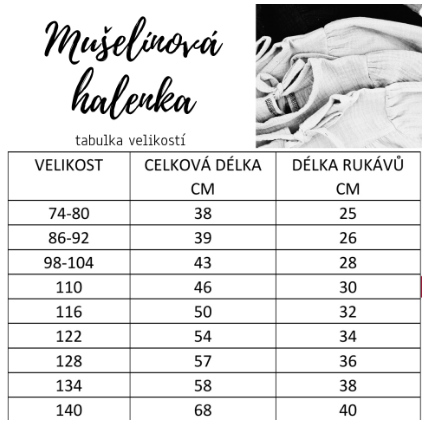 Mušelínová halenka

tabulka velikostí

| VELIKOST | CELKOVÁ DÉLKA CM | DÉLKA RUKÁVŮ CM |
|---|---|---|
| 74-80 | 38 | 25 |
| 86-92 | 39 | 26 |
| 98-104 | 43 | 28 |
| 110 | 46 | 30 |
| 116 | 50 | 32 |
| 122 | 54 | 34 |
| 128 | 57 | 36 |
| 134 | 58 | 38 |
| 140 | 68 | 40 |